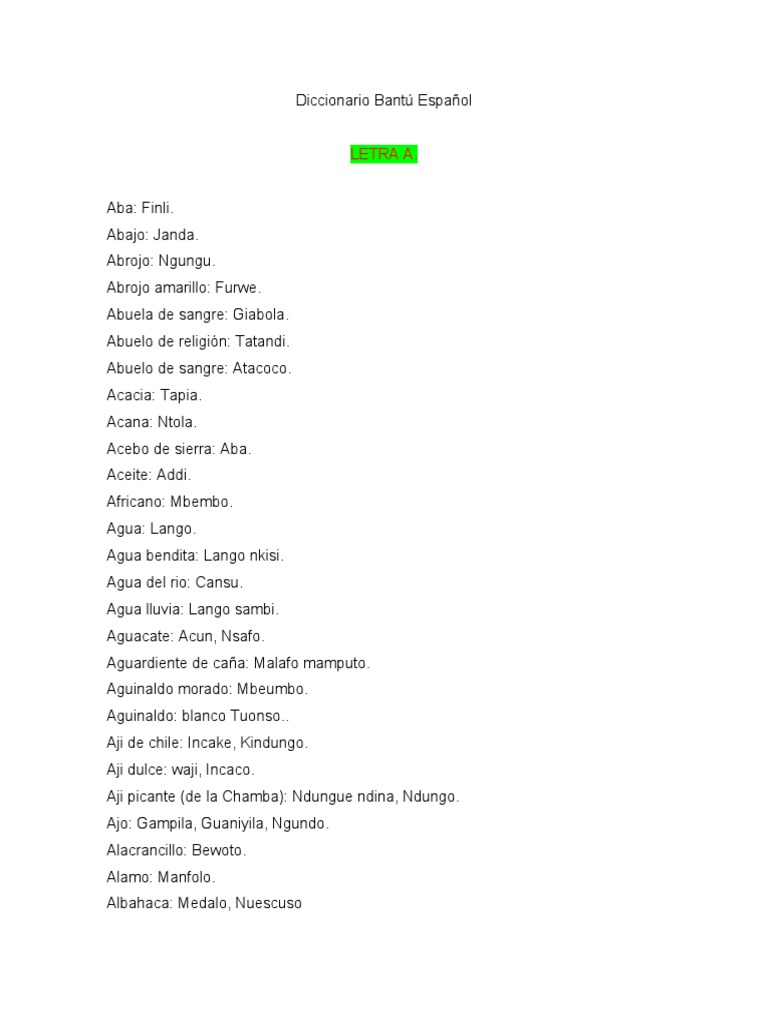 Diccionario Bantú Español

LETRA A.

Aba: Finli.

Abajo: Janda.

Abrojo: Ngungu.

Abrojo amarillo: Furwe.

Abuela de sangre: Giabola.

Abuelo de religión: Tatandi.

Abuelo de sangre: Atacoco.

Acacia: Tapia.

Acana: Ntola.

Acebo de sierra: Aba.

Aceite: Addi.

Africano: Mbembo.

Agua: Lango.

Agua bendita: Lango nkisi.

Agua del rio: Cansu.

Agua lluvia: Lango sambi.

Aguacate: Acun, Nsafo.

Aguardiente de caña: Malafo mamputo.

Aguinaldo morado: Mbeumbo.

Aguinaldo: blanco Tuonso..

Aji de chile: Incake, Kindungo.

Aji dulce: waji, Incaco.

Aji picante (de la Chamba): Ndungue ndina, Ndungo.

Ajo: Gampila, Guaniyila, Ngundo.

Alacrancillo: Bewoto.

Alamo: Manfolo.

Albahaca: Medalo, Nuescuso